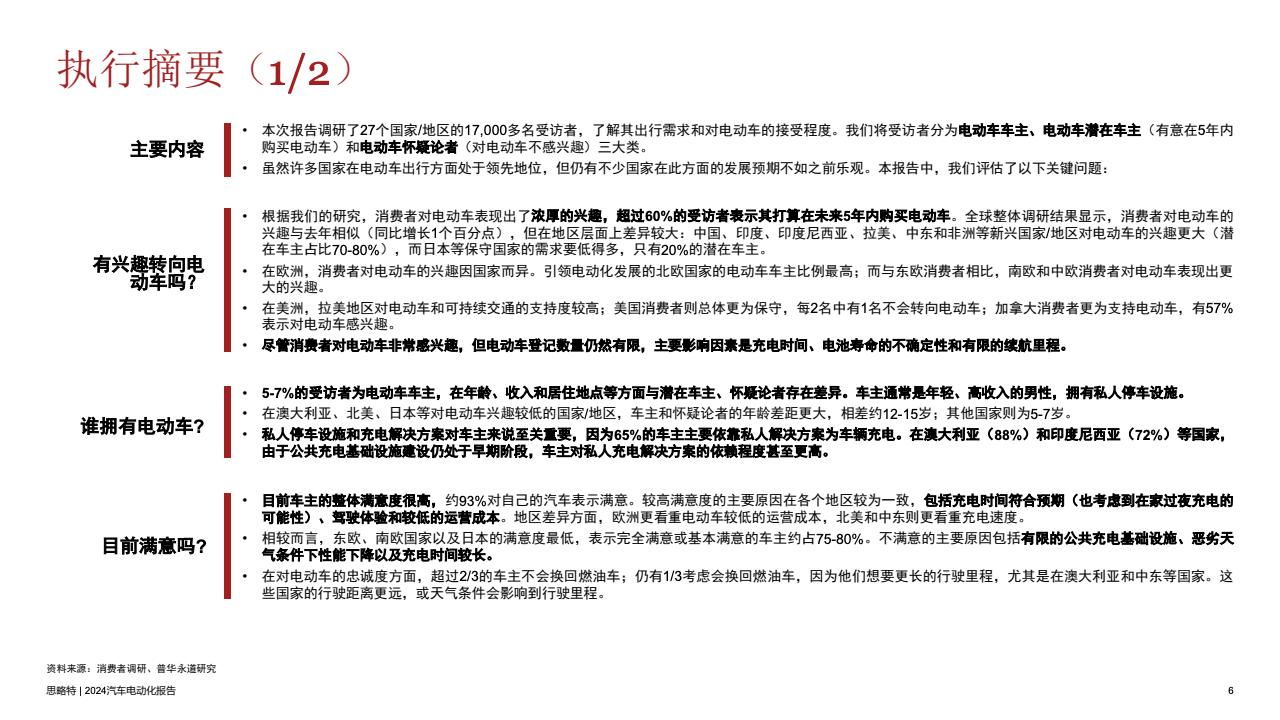 执行摘要（1/2）

主要内容

• 本次报告调研了27个国家/地区的17,000多名受访者，了解其出行需求和对电动车的接受程度。我们将受访者分为电动车车主、电动车潜在车主（有意在5年内购买电动车）和电动车怀疑论者（对电动车不感兴趣）三大类。
• 虽然许多国家在电动车出行方面处于领先地位，但仍有不少国家在此方面的发展预期不如之前乐观。本报告中，我们评估了以下关键问题：

有兴趣转向电动车吗？

• 根据我们的研究，消费者对电动车表现出了浓厚的兴趣，超过60%的受访者表示其打算在未来5年内购买电动车。全球整体调研结果显示，消费者对电动车的兴趣与去年相似（同比增长1个百分点），但在地区层面上差异较大：中国、印度、印度尼西亚、拉美、中东和非洲等新兴国家/地区对电动车的兴趣更大（潜在车主占比70-80%），而日本等保守国家的需求要低得多，只有20%的潜在车主。
• 在欧洲，消费者对电动车的兴趣因国家而异。引领电动化发展的北欧国家的电动车车主比例最高；而与东欧消费者相比，南欧和中欧消费者对电动车表现出更大的兴趣。
• 在美洲，拉美地区对电动车和可持续交通的支持度较高；美国消费者则总体更为保守，每2名中有1名不会转向电动车；加拿大消费者更为支持电动车，有57%表示对电动车感兴趣。
• 尽管消费者对电动车非常感兴趣，但电动车登记数量仍然有限，主要影响因素是充电时间、电池寿命的不确定性和有限的续航里程。

谁拥有电动车？

• 5-7%的受访者为电动车车主，在年龄、收入和居住地点等方面与潜在车主、怀疑论者存在差异。车主通常是年轻、高收入的男性，拥有私人停车设施。
• 在澳大利亚、北美、日本等对电动车兴趣较低的国家/地区，车主和怀疑论者的年龄差距更大，相差约12-15岁；其他国家则为5-7岁。
• 私人停车设施和充电解决方案对车主来说至关重要，因为65%的车主主要依靠私人解决方案为车辆充电。在澳大利亚（88%）和印度尼西亚（72%）等国家，由于公共充电基础设施建设仍处于早期阶段，车主对私人充电解决方案的依赖程度甚至更高。

目前满意吗？

• 目前车主的整体满意度很高，约93%对自己的汽车表示满意。较高满意度的主要原因在各个地区较为一致，包括充电时间符合预期（也考虑到在家过夜充电的可能性）、驾驶体验和较低的运营成本。地区差异方面，欧洲更看重电动车较低的运营成本，北美和中东则更看重充电速度。
• 相较而言，东欧、南欧国家以及日本的满意度最低，表示完全满意或基本满意的车主约占75-80%。不满意的主要原因包括有限的公共充电基础设施、恶劣天气条件下性能下降以及充电时间较长。
• 在对电动车的忠诚度方面，超过2/3的车主不会换回燃油车；仍有1/3考虑会换回燃油车，因为他们想要更长的行驶里程，尤其是在澳大利亚和中东等国家。这些国家的行驶距离更远，或天气条件会影响到行驶里程。

资料来源：消费者调研、普华永道研究

思略特 | 2024汽车电动化报告

6